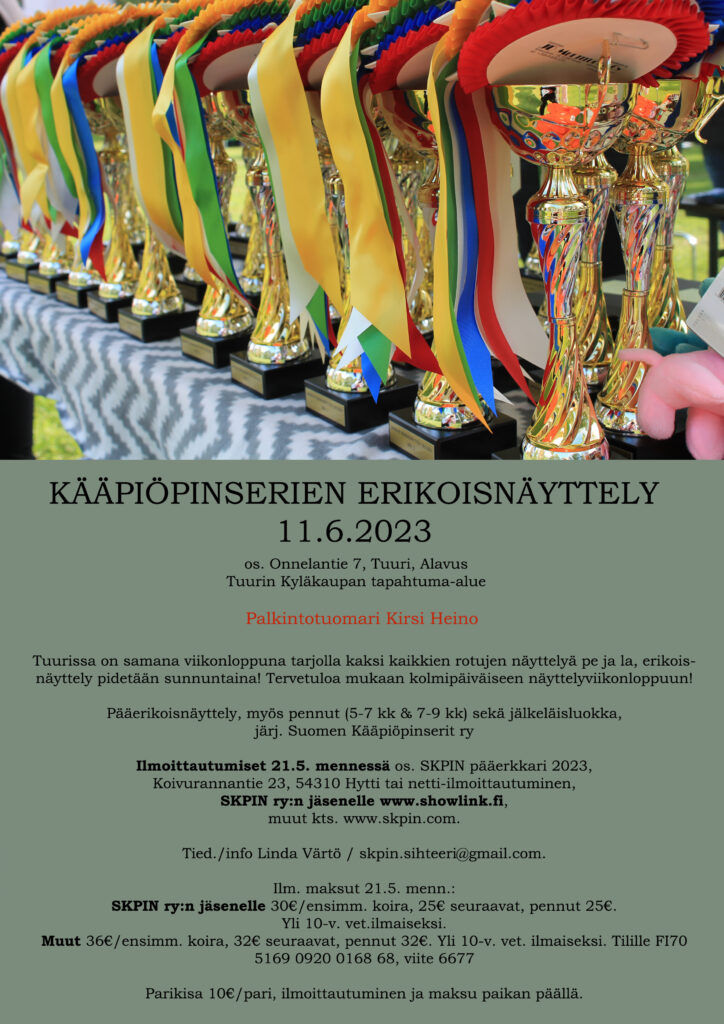 KÄÄPIÖPINSERIEN ERIKOISNÄYTTELY
11.6.2023

os. Onnelantie 7, Tuuri, Alavus
Tuurin Kyläkaupan tapahtuma-alue

Palkintotuomari Kirsi Heino

Tuurissa on samana viikonloppuna tarjolla kaksi kaikkien rotujen näyttelyä pe ja la, erikoisnäyttely pidetään sunnuntaina! Tervetuloa mukaan kolmipäiväiseen näyttelyviikonloppuun!

Pääerikoisnäyttely, myös pennut (5-7 kk & 7-9 kk) sekä jälkeläisluokka, järj. Suomen Kääpiöpinserit ry

Ilmoittautumiset 21.5. mennessä os. SKPIN pääerkkari 2023, Koivurannantie 23, 54310 Hytti tai netti-ilmoittautuminen, SKPIN ry:n jäsenelle www.showlink.fi, muut kts. www.skpin.com.

Tied./info Linda Värtö / skpin.sihteeri@gmail.com.

Ilm. maksut 21.5. menn.:
SKPIN ry:n jäsenelle 30€/ensimm. koira, 25€ seuraavat, pennut 25€. Yli 10-v. vet.ilmaiseksi.
Muut 36€/ensimm. koira, 32€ seuraavat, pennut 32€. Yli 10-v. vet. ilmaiseksi. Tilille FI70 5169 0920 0168 68, viite 6677

Parikisa 10€/pari, ilmoittautuminen ja maksu paikan päällä.